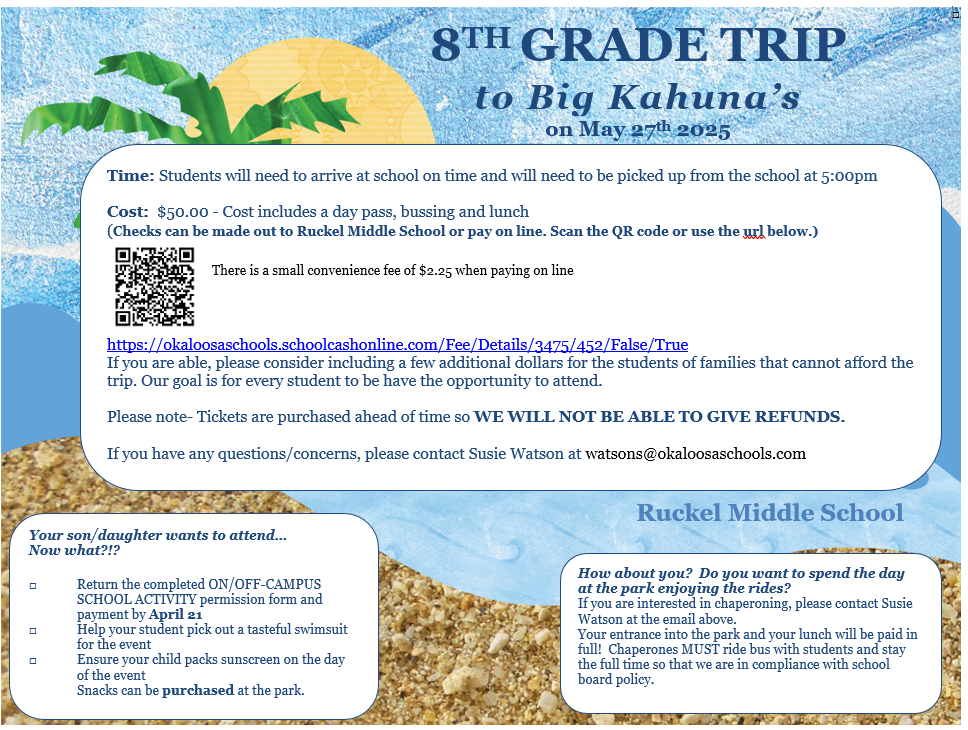 8TH GRADE TRIP
to Big Kahuna's
on May 27th 2025

Time: Students will need to arrive at school on time and will need to be picked up from the school at 5:00pm

Cost: $50.00 - Cost includes a day pass, bussing and lunch
(Checks can be made out to Ruckel Middle School or pay on line. Scan the QR code or use the url below.)

There is a small convenience fee of $2.25 when paying on line

https://okaloosaschools.schoolcashonline.com/Fee/Details/3475/452/False/True
If you are able, please consider including a few additional dollars for the students of families that cannot afford the trip. Our goal is for every student to be have the opportunity to attend.

Please note- Tickets are purchased ahead of time so WE WILL NOT BE ABLE TO GIVE REFUNDS.

If you have any questions/concerns, please contact Susie Watson at watsons@okaloosaschools.com

Ruckel Middle School

Your son/daughter wants to attend...
Now what?!?

☐ Return the completed ON/OFF-CAMPUS SCHOOL ACTIVITY permission form and payment by April 21
☐ Help your student pick out a tasteful swimsuit for the event
☐ Ensure your child packs sunscreen on the day of the event
Snacks can be purchased at the park.

How about you? Do you want to spend the day at the park enjoying the rides?
If you are interested in chaperoning, please contact Susie Watson at the email above.
Your entrance into the park and your lunch will be paid in full! Chaperones MUST ride bus with students and stay the full time so that we are in compliance with school board policy.